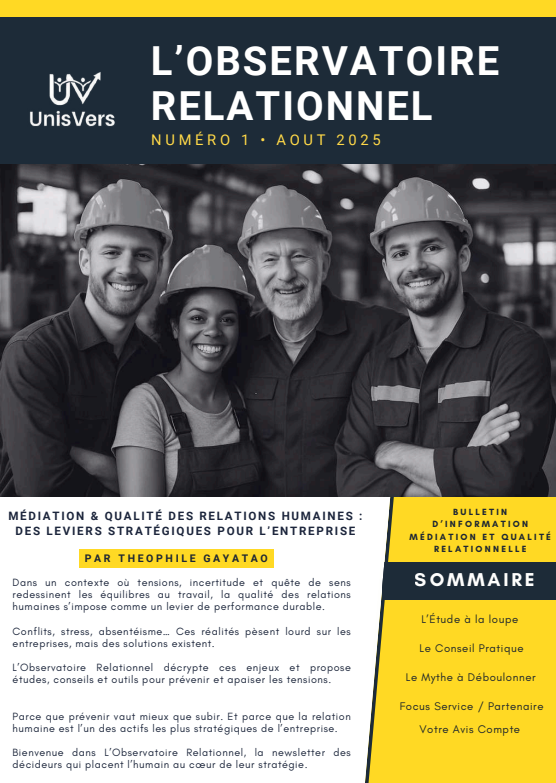 UnisVers

L'OBSERVATOIRE RELATIONNEL

NUMÉRO 1 • AOUT 2025

MÉDIATION & QUALITÉ DES RELATIONS HUMAINES : DES LEVIERS STRATÉGIQUES POUR L'ENTREPRISE

PAR THEOPHILE GAYATAO

Dans un contexte où tensions, incertitude et quête de sens redessinent les équilibres au travail, la qualité des relations humaines s'impose comme un levier de performance durable.

Conflits, stress, absentéisme… Ces réalités pèsent lourd sur les entreprises, mais des solutions existent.

L'Observatoire Relationnel décrypte ces enjeux et propose études, conseils et outils pour prévenir et apaiser les tensions.

Parce que prévenir vaut mieux que subir. Et parce que la relation humaine est l'un des actifs les plus stratégiques de l'entreprise.

Bienvenue dans L'Observatoire Relationnel, la newsletter des décideurs qui placent l'humain au cœur de leur stratégie.

BULLETIN D'INFORMATION MÉDIATION ET QUALITÉ RELATIONNELLE

SOMMAIRE

L'Étude à la loupe

Le Conseil Pratique

Le Mythe à Déboulonner

Focus Service / Partenaire

Votre Avis Compte